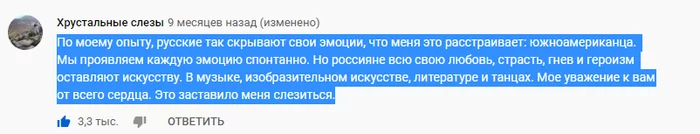 Хрустальные слезы 9 месяцев назад (изменено)

По моему опыту, русские так скрывают свои эмоции, что меня это расстраивает: южноамериканца. Мы проявляем каждую эмоцию спонтанно. Но россияне всю свою любовь, страсть, гнев и героизм оставляют искусству. В музыке, изобразительном искусстве, литературе и танцах. Мое уважение к вам от всего сердца. Это заставило меня слезиться.

3,3 тыс. ОТВЕТИТЬ